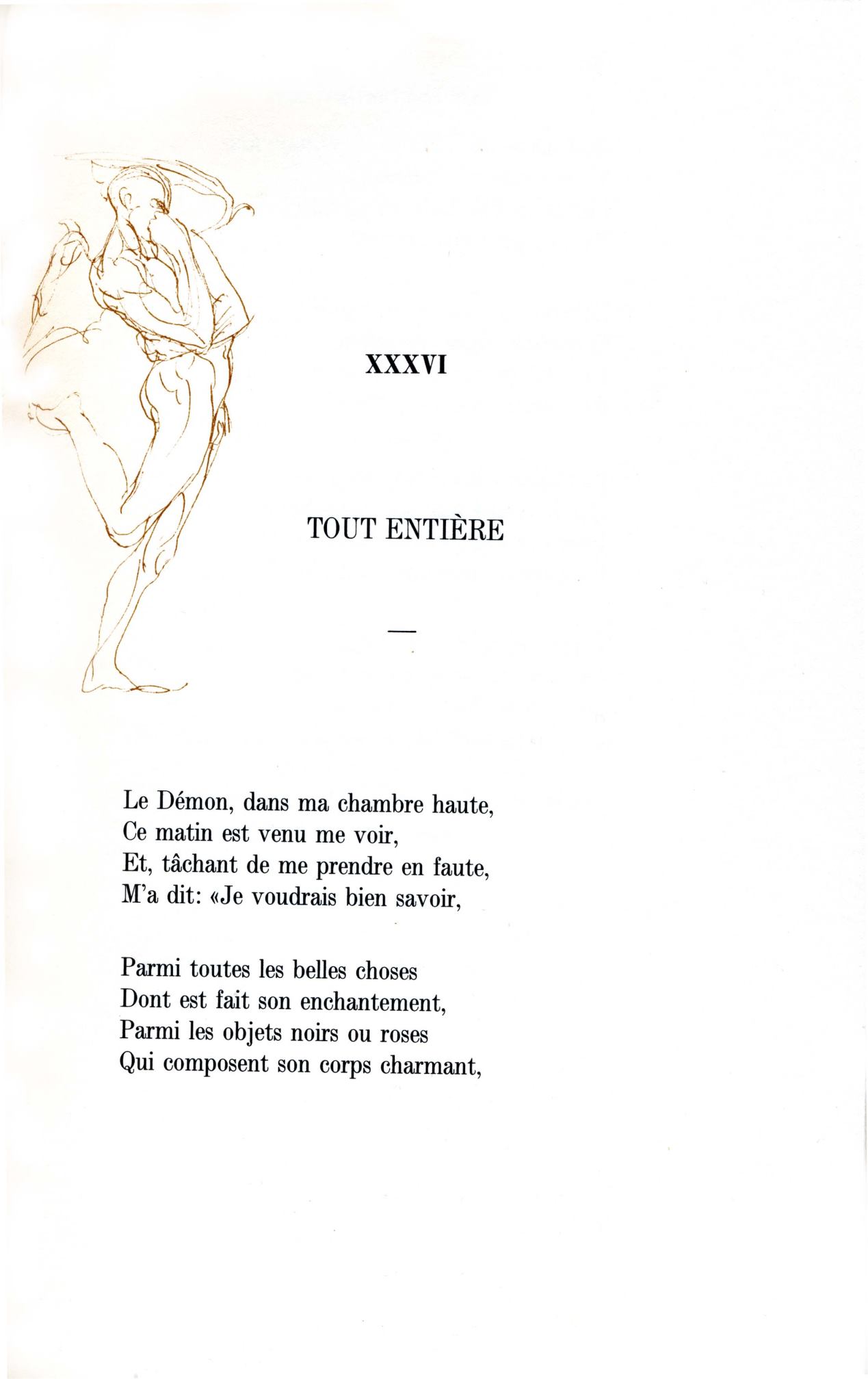 XXXVI

TOUT ENTIÈRE

—

Le Démon, dans ma chambre haute,
Ce matin est venu me voir,
Et, tâchant de me prendre en faute,
M'a dit: «Je voudrais bien savoir,

Parmi toutes les belles choses
Dont est fait son enchantement,
Parmi les objets noirs ou roses
Qui composent son corps charmant,